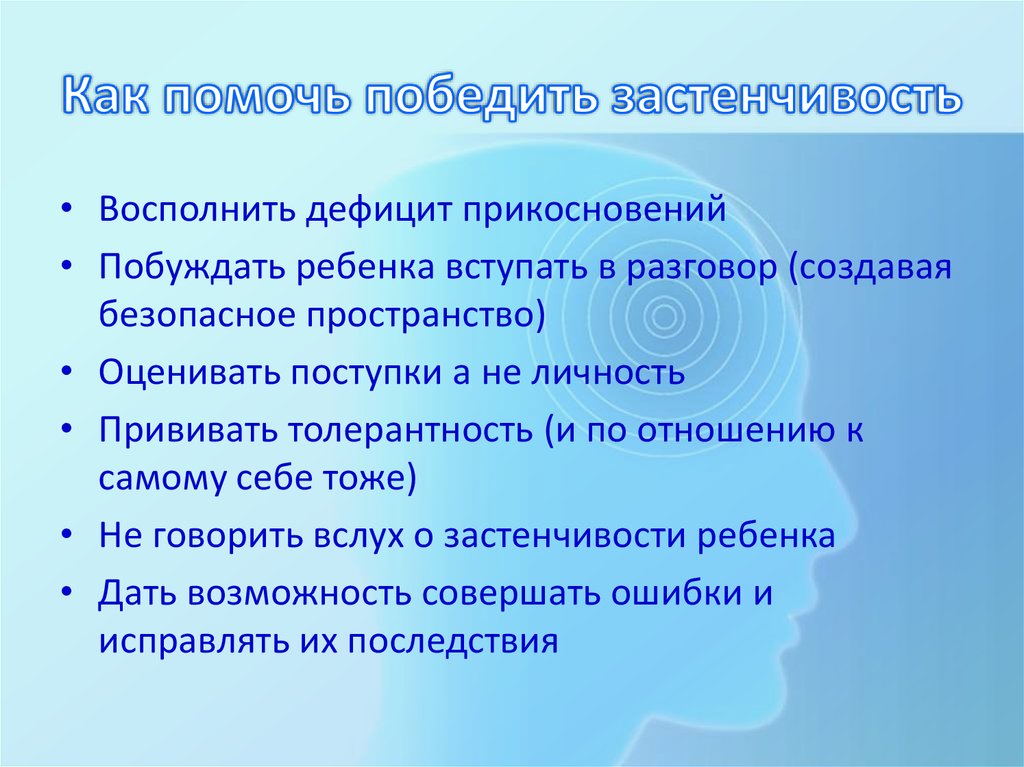 Как помочь победить застенчивость

• Восполнить дефицит прикосновений
• Побуждать ребенка вступать в разговор (создавая безопасное пространство)
• Оценивать поступки а не личность
• Прививать толерантность (и по отношению к самому себе тоже)
• Не говорить вслух о застенчивости ребенка
• Дать возможность совершать ошибки и исправлять их последствия